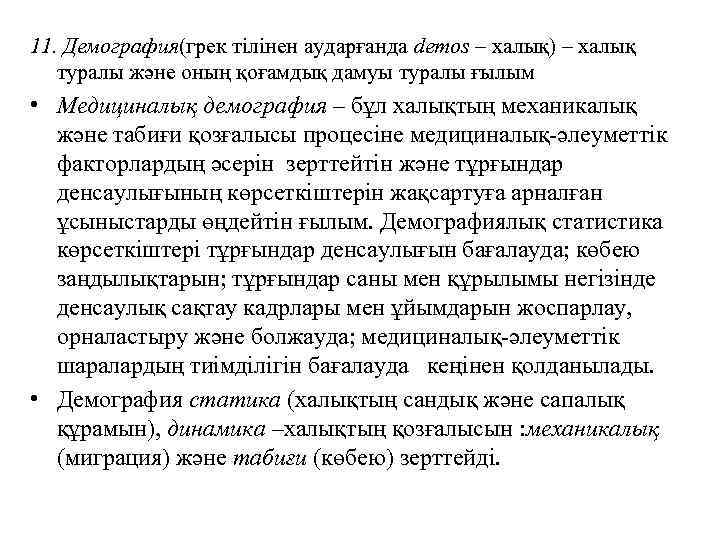 11. Демография(грек тілінен аударғанда demos – халық) – халық туралы және оның қоғамдық дамуы туралы ғылым

• Медициналық демография – бұл халықтың механикалық және табиғи қозғалысы процесіне медициналық-әлеуметтік факторлардың әсерін зерттейтін және тұрғындар денсаулығының көрсеткіштерін жақсартуға арналған ұсыныстарды өңдейтін ғылым. Демографиялық статистика көрсеткіштері тұрғындар денсаулығын бағалауда; көбею заңдылықтарын; тұрғындар саны мен құрылымы негізінде денсаулық сақтау кадрлары мен ұйымдарын жоспарлау, орналастыру және болжауда; медициналық-әлеуметтік шаралардың тиімділігін бағалауда кеңінен қолданылады.

• Демография статика (халықтың сандық және сапалық құрамын), динамика –халықтың қозғалысын :механикалық (миграция) және табиғи (көбею) зерттейді.